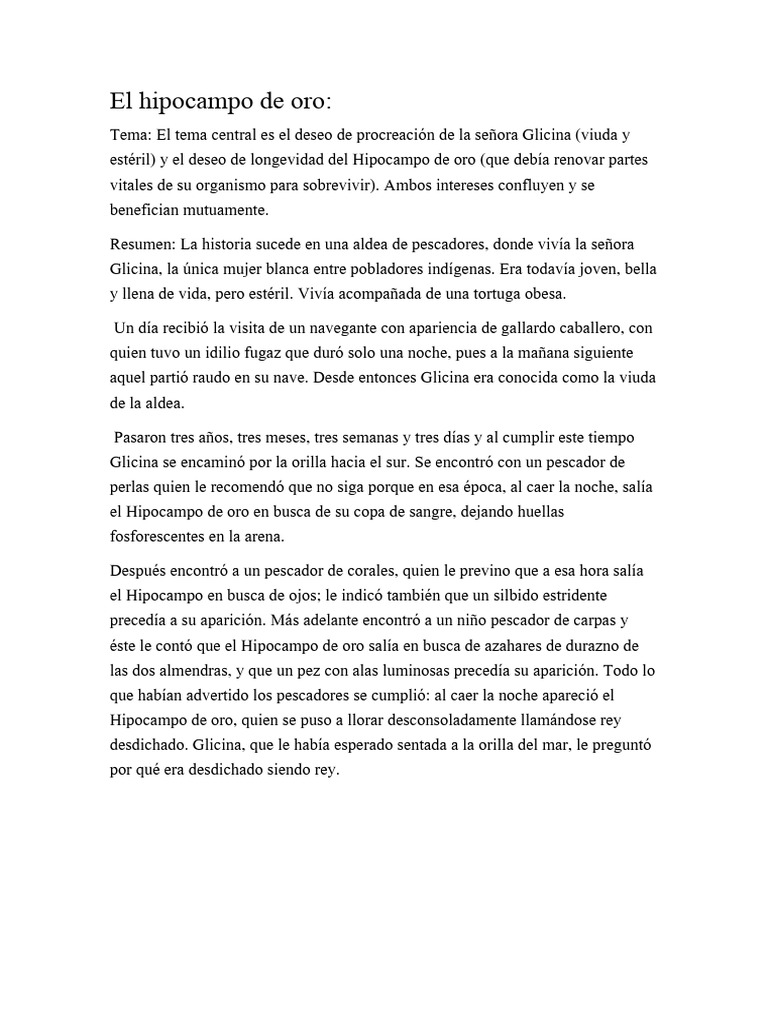 El hipocampo de oro:

Tema: El tema central es el deseo de procreación de la señora Glicina (viuda y estéril) y el deseo de longevidad del Hipocampo de oro (que debía renovar partes vitales de su organismo para sobrevivir). Ambos intereses confluyen y se benefician mutuamente.

Resumen: La historia sucede en una aldea de pescadores, donde vivía la señora Glicina, la única mujer blanca entre pobladores indígenas. Era todavía joven, bella y llena de vida, pero estéril. Vivía acompañada de una tortuga obesa.

Un día recibió la visita de un navegante con apariencia de gallardo caballero, con quien tuvo un idilio fugaz que duró solo una noche, pues a la mañana siguiente aquel partió raudo en su nave. Desde entonces Glicina era conocida como la viuda de la aldea.

Pasaron tres años, tres meses, tres semanas y tres días y al cumplir este tiempo Glicina se encaminó por la orilla hacia el sur. Se encontró con un pescador de perlas quien le recomendó que no siga porque en esa época, al caer la noche, salía el Hipocampo de oro en busca de su copa de sangre, dejando huellas fosforescentes en la arena.

Después encontró a un pescador de corales, quien le previno que a esa hora salía el Hipocampo en busca de ojos; le indicó también que un silbido estridente precedía a su aparición. Más adelante encontró a un niño pescador de carpas y éste le contó que el Hipocampo de oro salía en busca de azahares de durazno de las dos almendras, y que un pez con alas luminosas precedía su aparición. Todo lo que habían advertido los pescadores se cumplió: al caer la noche apareció el Hipocampo de oro, quien se puso a llorar desconsoladamente llamándose rey desdichado. Glicina, que le había esperado sentada a la orilla del mar, le preguntó por qué era desdichado siendo rey.